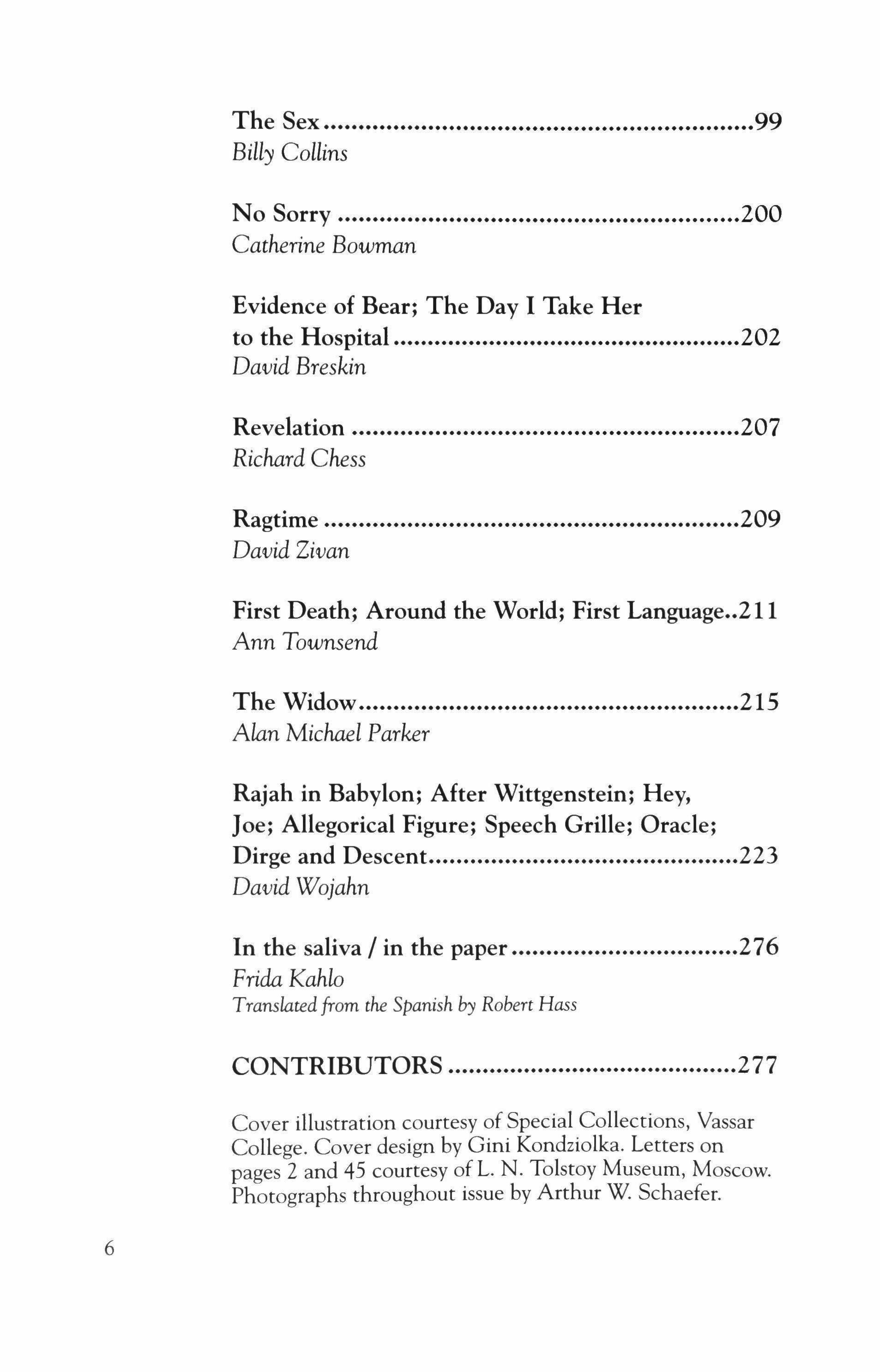 The Sex 99
Billy Collins

No Sorry 200
Catherine Bowman

Evidence of Bear; The Day I Take Her to the Hospital 202
David Breskin

Revelation 207
Richard Chess

Ragtime 209
David Zivan

First Death; Around the World; First Language 211
Ann Townsend

The Widow 215
Alan Michael Parker

Rajah in Babylon; After Wittgenstein; Hey, Joe; Allegorical Figure; Speech Grille; Oracle; Dirge and Descent 223
David Wojahn

In the saliva / in the paper 276
Frida Kahlo
Translated from the Spanish by Robert Hass

CONTRIBUTORS 277

Cover illustration courtesy of Special Collections, Vassar College. Cover design by Gini Kondziolka. Letters on pages 2 and 45 courtesy of L. N. Tolstoy Museum, Moscow. Photographs throughout issue by Arthur W. Schaefer.

6